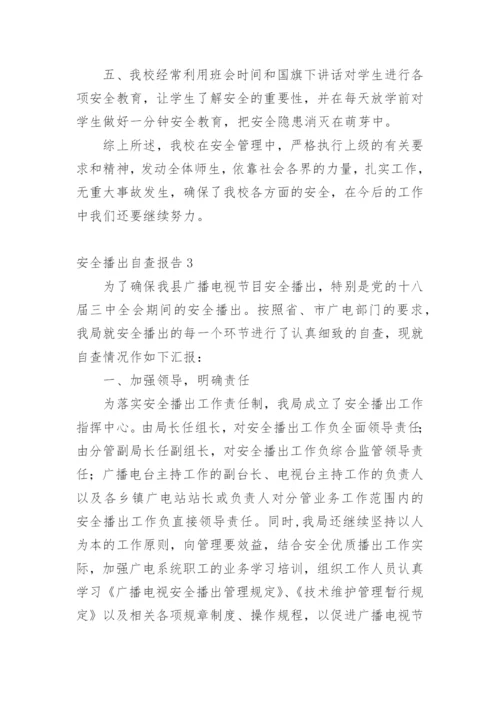 五、我校经常利用班会时间和国旗下讲话对学生进行各项安全教育，让学生了解安全的重要性，并在每天放学前对学生做好一分钟安全教育，把安全隐患消灭在萌芽中。

综上所述，我校在安全管理中，严格执行上级的有关要求和精神，发动全体师生，依靠社会各界的力量，扎实工作，无重大事故发生，确保了我校各方面的安全，在今后的工作中我们还要继续努力。

安全播出自查报告 3

为了确保我县广播电视节目安全播出，特别是党的十八届三中全会期间的安全播出。按照省、市广电部门的要求，我局就安全播出的每一个环节进行了认真细致的自查，现就自查情况作如下汇报：

一、加强领导，明确责任

为落实安全播出工作责任制，我局成立了安全播出工作指挥中心。由局长任组长，对安全播出工作负全面领导责任；由分管副局长任副组长，对安全播出工作负综合监管领导责任；广播电台主持工作的副台长、电视台主持工作的负责人以及各乡镇广电站站长或负责人对分管业务工作范围内的安全播出工作负直接领导责任。同时，我局还继续坚持以人为本的工作原则，向管理要效益，结合安全优质播出工作实际，加强广电系统职工的业务学习培训，组织工作人员认真学习《广播电视安全播出管理规定》、《技术维护管理暂行规定》以及相关各项规章制度、操作规程，以促进广播电视节